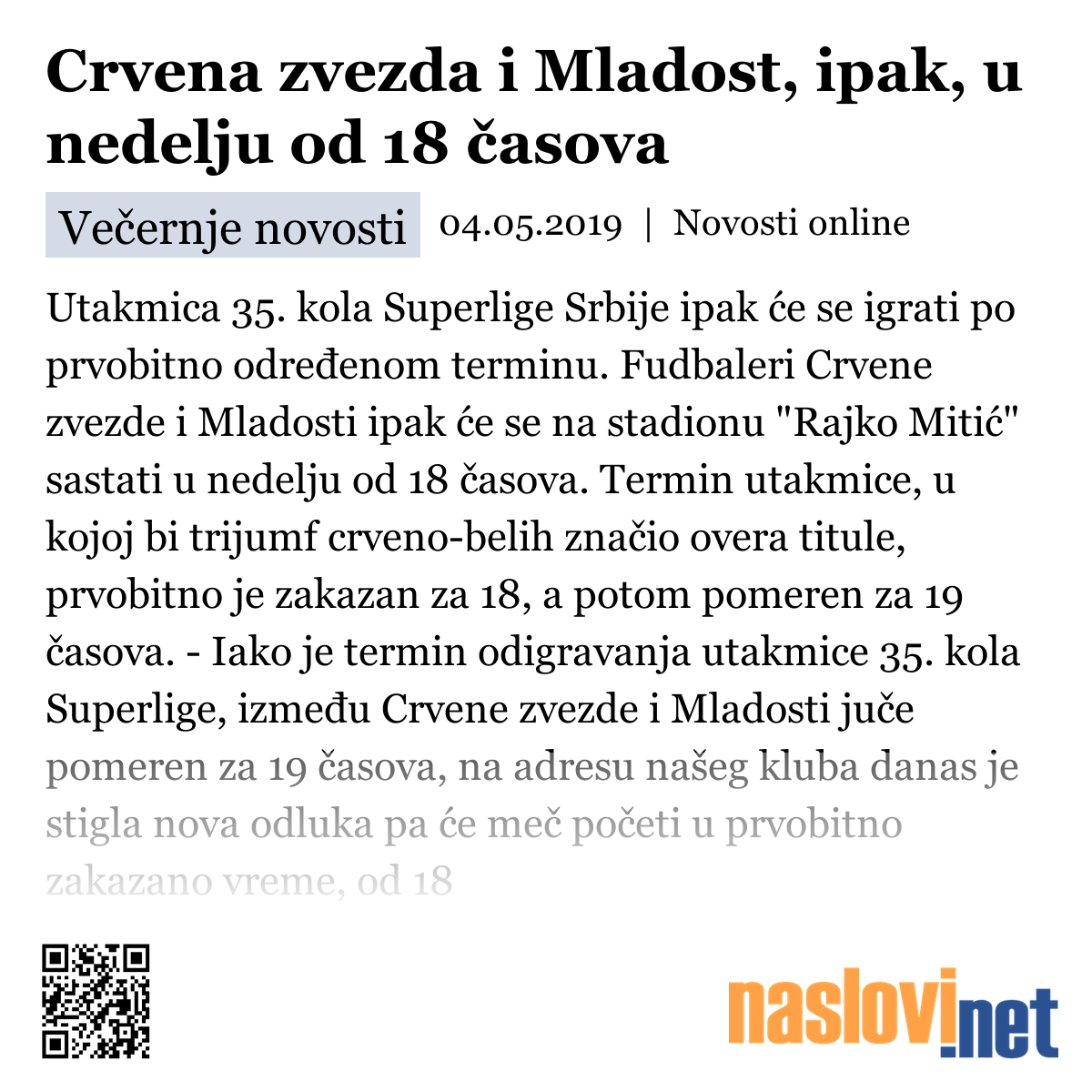 Crvena zvezda i Mladost, ipak, u nedelju od 18 časova

Večernje novosti 04.05.2019 | Novosti online

Utakmica 35. kola Superlige Srbije ipak će se igrati po prvobitno određenom terminu. Fudbaleri Crvene zvezde i Mladosti ipak će se na stadionu "Rajko Mitić" sastati u nedelju od 18 časova. Termin utakmice, u kojoj bi trijumf crveno-belih značio overa titule, prvobitno je zakazan za 18, a potom pomeren za 19 časova. - Iako je termin odigravanja utakmice 35. kola Superlige, između Crvene zvezde i Mladosti juče pomeren za 19 časova, na adresu našeg kluba danas je stigla nova odluka pa će meč početi u prvobitno zakazano vreme, od 18

naslovi.net